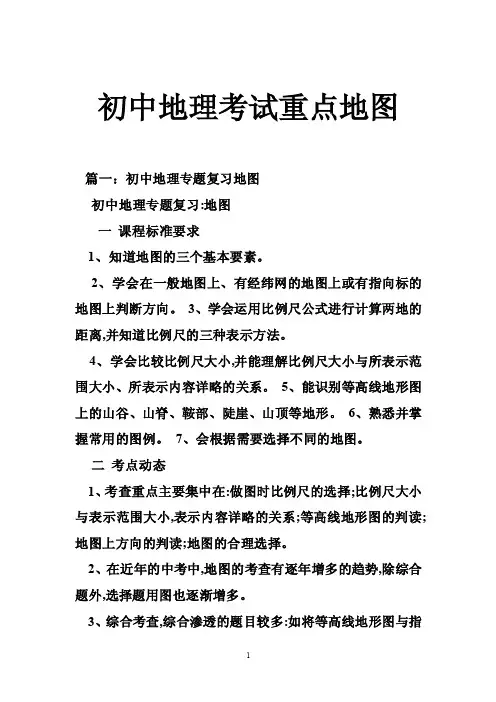 初中地理考试重点地图

篇一：初中地理专题复习地图

初中地理专题复习:地图

一 课程标准要求

1、知道地图的三个基本要素。

2、学会在一般地图上、有经纬网的地图上或有指向标的地图上判断方向。 3、学会运用比例尺公式进行计算两地的距离,并知道比例尺的三种表示方法。

4、学会比较比例尺大小,并能理解比例尺大小与所表示范围大小、所表示内容详略的关系。 5、能识别等高线地形图上的山谷、山脊、鞍部、陡崖、山顶等地形。 6、熟悉并掌握常用的图例。 7、会根据需要选择不同的地图。

二 考点动态

1、考查重点主要集中在:做图时比例尺的选择;比例尺大小与表示范围大小,表示内容详略的关系;等高线地形图的判读;地图上方向的判读;地图的合理选择。

2、在近年的中考中,地图的考查有逐年增多的趋势,除综合题外,选择题用图也逐渐增多。

3、综合考查,综合渗透的题目较多:如将等高线地形图与指

1